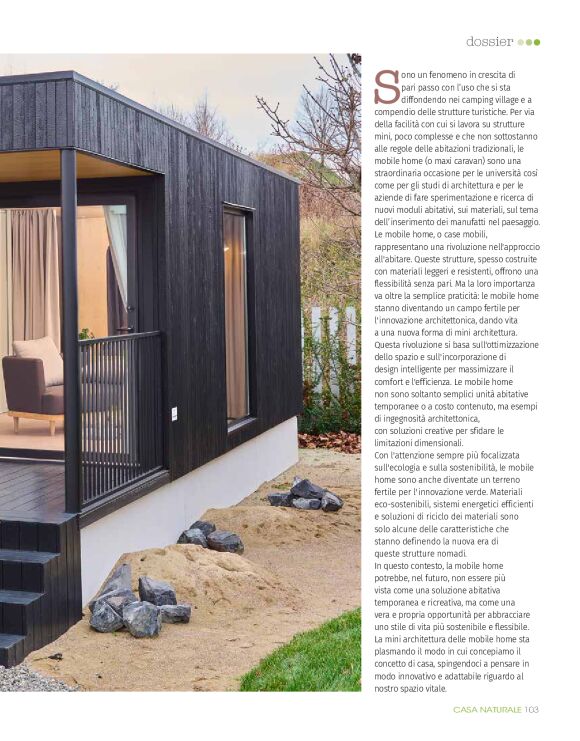 dossier

Sono un fenomeno in crescita di pari passo con l'uso che si sta diffondendo nei camping village e a compendio delle strutture turistiche. Per via della facilità con cui si lavora su strutture mini, poco complesse e che non sottostanno alle regole delle abitazioni tradizionali, le mobile home (o maxi caravan) sono una straordinaria occasione per le università così come per gli studi di architettura e per le aziende di fare sperimentazione e ricerca di nuovi moduli abitativi, sui materiali, sul tema dell'inserimento dei manufatti nel paesaggio. Le mobile home, o case mobili, rappresentano una rivoluzione nell'approccio all'abitare. Queste strutture, spesso costruite con materiali leggeri e resistenti, offrono una flessibilità senza pari. Ma la loro importanza va oltre la semplice praticità: le mobile home stanno diventando un campo fertile per l'innovazione architettonica, dando vita a una nuova forma di mini architettura. Questa rivoluzione si basa sull'ottimizzazione dello spazio e sull'incorporazione di design intelligente per massimizzare il comfort e l'efficienza. Le mobile home non sono soltanto semplici unità abitative temporanee o a costo contenuto, ma esempi di ingegnosità architettonica, con soluzioni creative per sfidare le limitazioni dimensionali.
Con l'attenzione sempre più focalizzata sull'ecologia e sulla sostenibilità, le mobile home sono anche diventate un terreno fertile per l'innovazione verde. Materiali eco-sostenibili, sistemi energetici efficienti e soluzioni di riciclo dei materiali sono solo alcune delle caratteristiche che stanno definendo la nuova era di queste strutture nomadi.
In questo contesto, la mobile home potrebbe, nel futuro, non essere più vista come una soluzione abitativa temporanea e ricreativa, ma come una vera e propria opportunità per abbracciare uno stile di vita più sostenibile e flessibile. La mini architettura delle mobile home sta plasmando il modo in cui concepiamo il concetto di casa, spingendoci a pensare in modo innovativo e adattabile riguardo al nostro spazio vitale.

CASA NATURALE 103